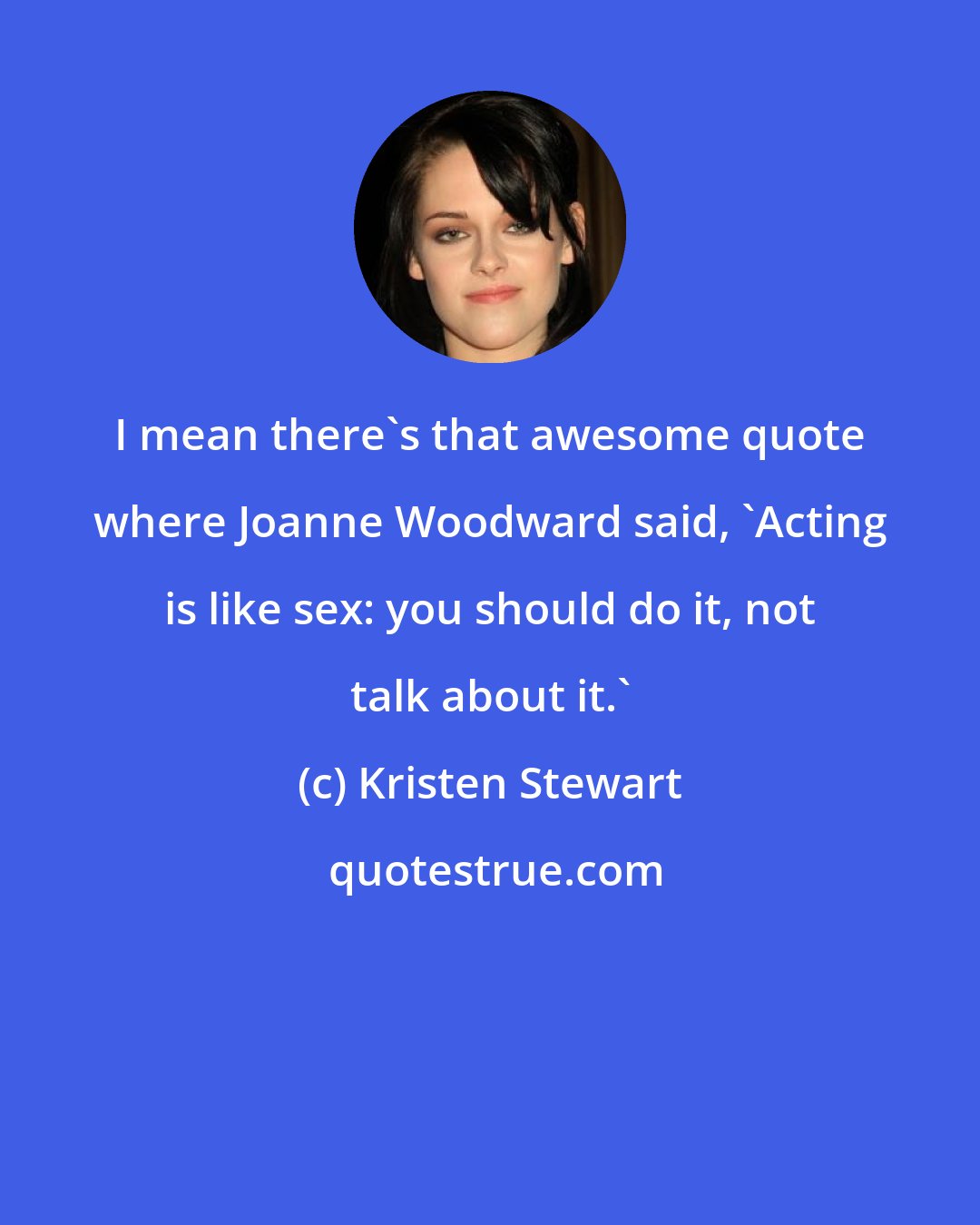 I mean there`s that awesome quote where Joanne Woodward said, `Acting is like sex: you should do it, not talk about it.`

(c) Kristen Stewart

quotestrue.com